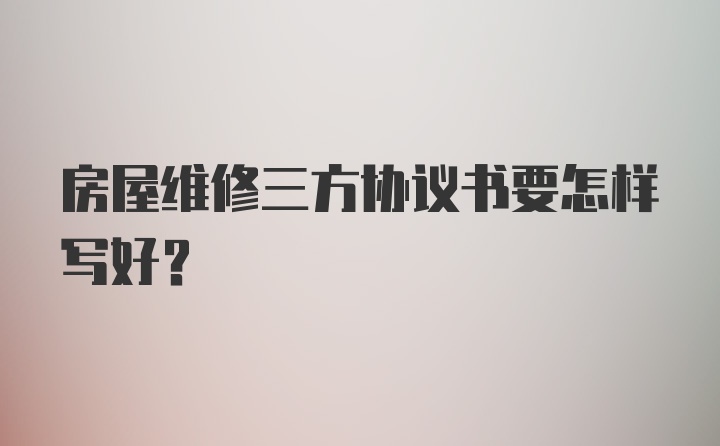 房屋维修三方协议书要怎样写好？